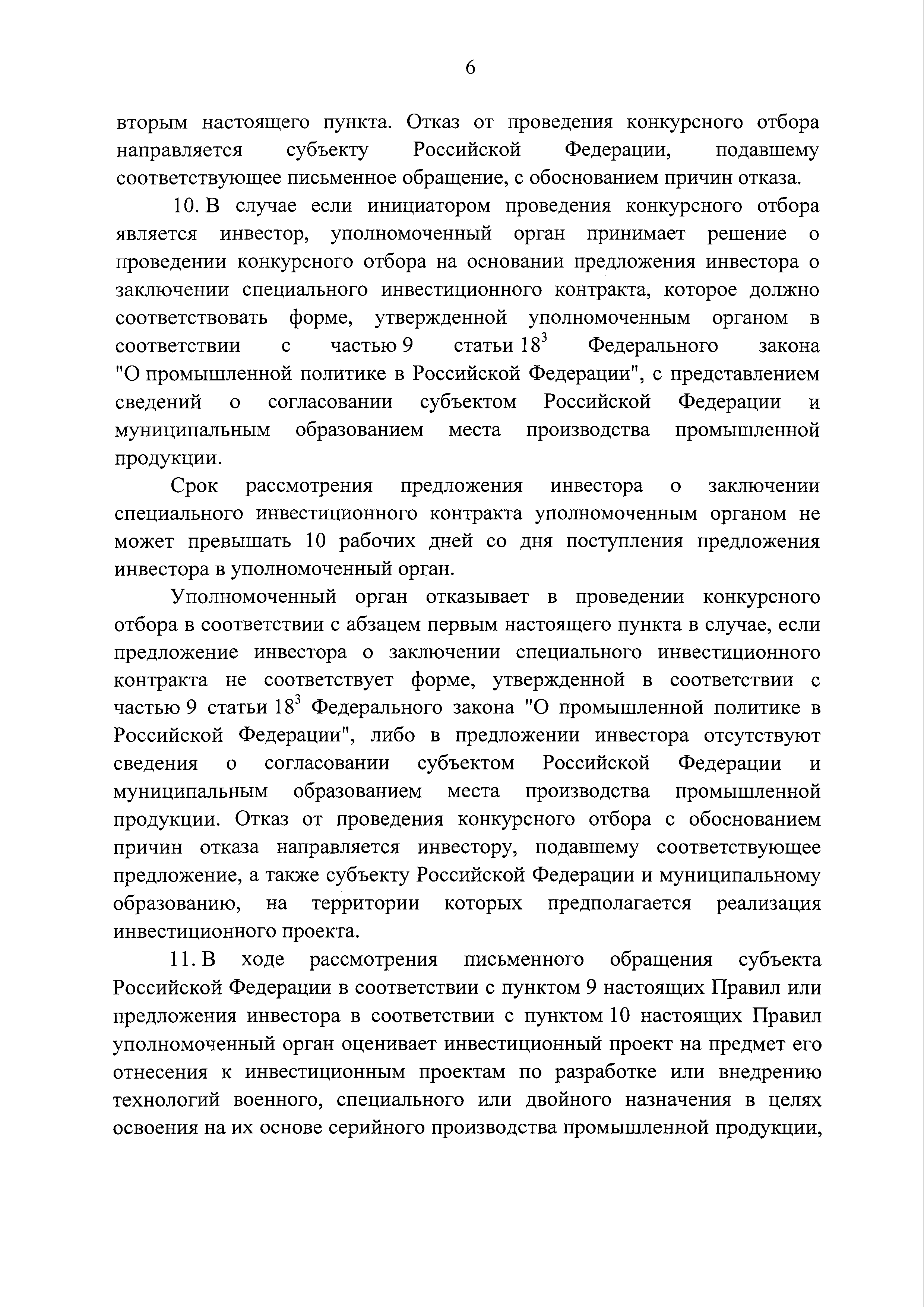 6

вторым настоящего пункта. Отказ от проведения конкурсного отбора направляется субъекту Российской Федерации, подавшему соответствующее письменное обращение, с обоснованием причин отказа.

10. В случае если инициатором проведения конкурсного отбора является инвестор, уполномоченный орган принимает решение о проведении конкурсного отбора на основании предложения инвестора о заключении специального инвестиционного контракта, которое должно соответствовать форме, утвержденной уполномоченным органом в соответствии с частью 9 статьи $18^3$ Федерального закона "О промышленной политике в Российской Федерации", с представлением сведений о согласовании субъектом Российской Федерации и муниципальным образованием места производства промышленной продукции.

Срок рассмотрения предложения инвестора о заключении специального инвестиционного контракта уполномоченным органом не может превышать 10 рабочих дней со дня поступления предложения инвестора в уполномоченный орган.

Уполномоченный орган отказывает в проведении конкурсного отбора в соответствии с абзацем первым настоящего пункта в случае, если предложение инвестора о заключении специального инвестиционного контракта не соответствует форме, утвержденной в соответствии с частью 9 статьи $18^3$ Федерального закона "О промышленной политике в Российской Федерации", либо в предложении инвестора отсутствуют сведения о согласовании субъектом Российской Федерации и муниципальным образованием места производства промышленной продукции. Отказ от проведения конкурсного отбора с обоснованием причин отказа направляется инвестору, подавшему соответствующее предложение, а также субъекту Российской Федерации и муниципальному образованию, на территории которых предполагается реализация инвестиционного проекта.

11. В ходе рассмотрения письменного обращения субъекта Российской Федерации в соответствии с пунктом 9 настоящих Правил или предложения инвестора в соответствии с пунктом 10 настоящих Правил уполномоченный орган оценивает инвестиционный проект на предмет его отнесения к инвестиционным проектам по разработке или внедрению технологий военного, специального или двойного назначения в целях освоения на их основе серийного производства промышленной продукции,